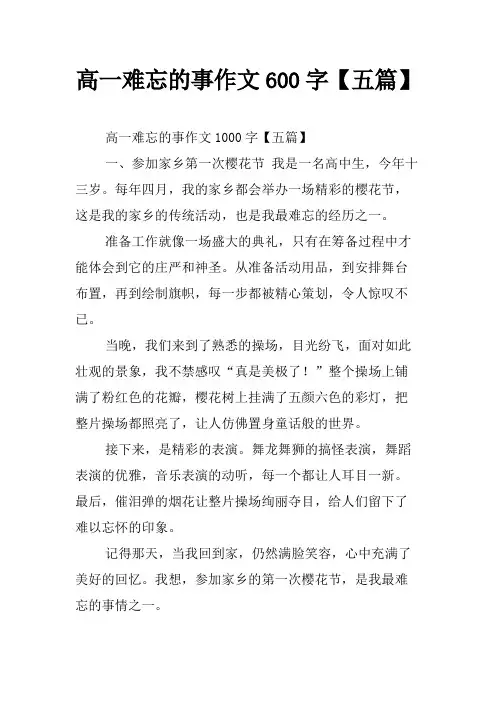 高一难忘的事作文600字【五篇】

高一难忘的事作文1000字【五篇】

一、参加家乡第一次樱花节 我是一名高中生，今年十三岁。每年四月，我的家乡都会举办一场精彩的樱花节，这是我的家乡的传统活动，也是我最难忘的经历之一。

准备工作就像一场盛大的典礼，只有在筹备过程中才能体会到它的庄严和神圣。从准备活动用品，到安排舞台布置，再到绘制旗帜，每一步都被精心策划，令人惊叹不已。

当晚，我们来到了熟悉的操场，目光纷飞，面对如此壮观的景象，我不禁感叹“真是美极了！”整个操场上铺满了粉红色的花瓣，樱花树上挂满了五颜六色的彩灯，把整片操场都照亮了，让人仿佛置身童话般的世界。

接下来，是精彩的表演。舞龙舞狮的搞怪表演，舞蹈表演的优雅，音乐表演的动听，每一个都让人耳目一新。最后，催泪弹的烟花让整片操场绚丽夺目，给人们留下了难以忘怀的印象。

记得那天，当我回到家，仍然满脸笑容，心中充满了美好的回忆。我想，参加家乡的第一次樱花节，是我最难忘的事情之一。